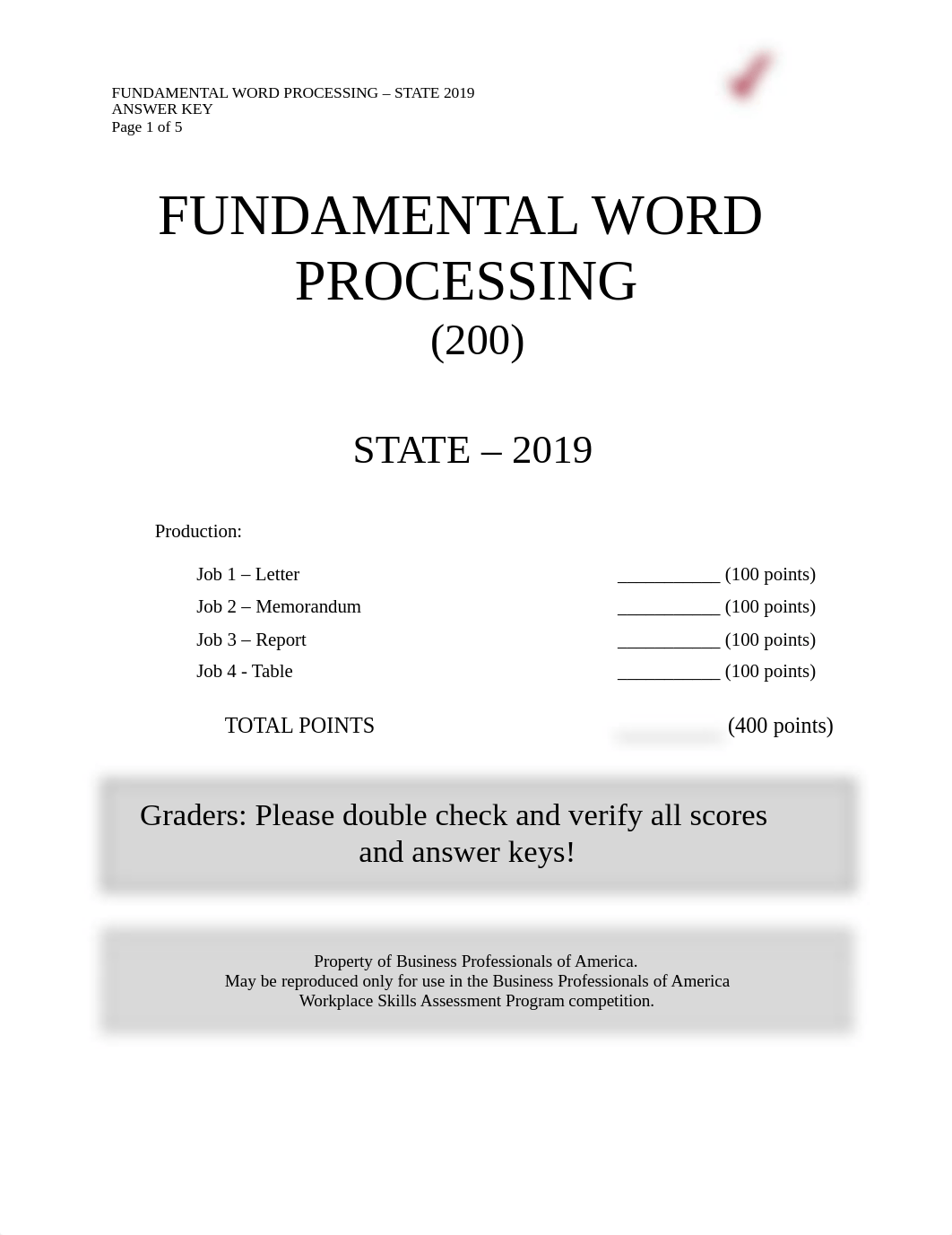 FUNDAMENTAL WORD PROCESSING – STATE 2019
ANSWER KEY
Page 1 of 5

FUNDAMENTAL WORD PROCESSING
(200)

STATE – 2019

Production:

Job 1 – Letter ___________ (100 points)
Job 2 – Memorandum ___________ (100 points)
Job 3 – Report ___________ (100 points)
Job 4 - Table ___________ (100 points)

TOTAL POINTS ___________ (400 points)

Graders: Please double check and verify all scores and answer keys!

Property of Business Professionals of America.
May be reproduced only for use in the Business Professionals of America Workplace Skills Assessment Program competition.